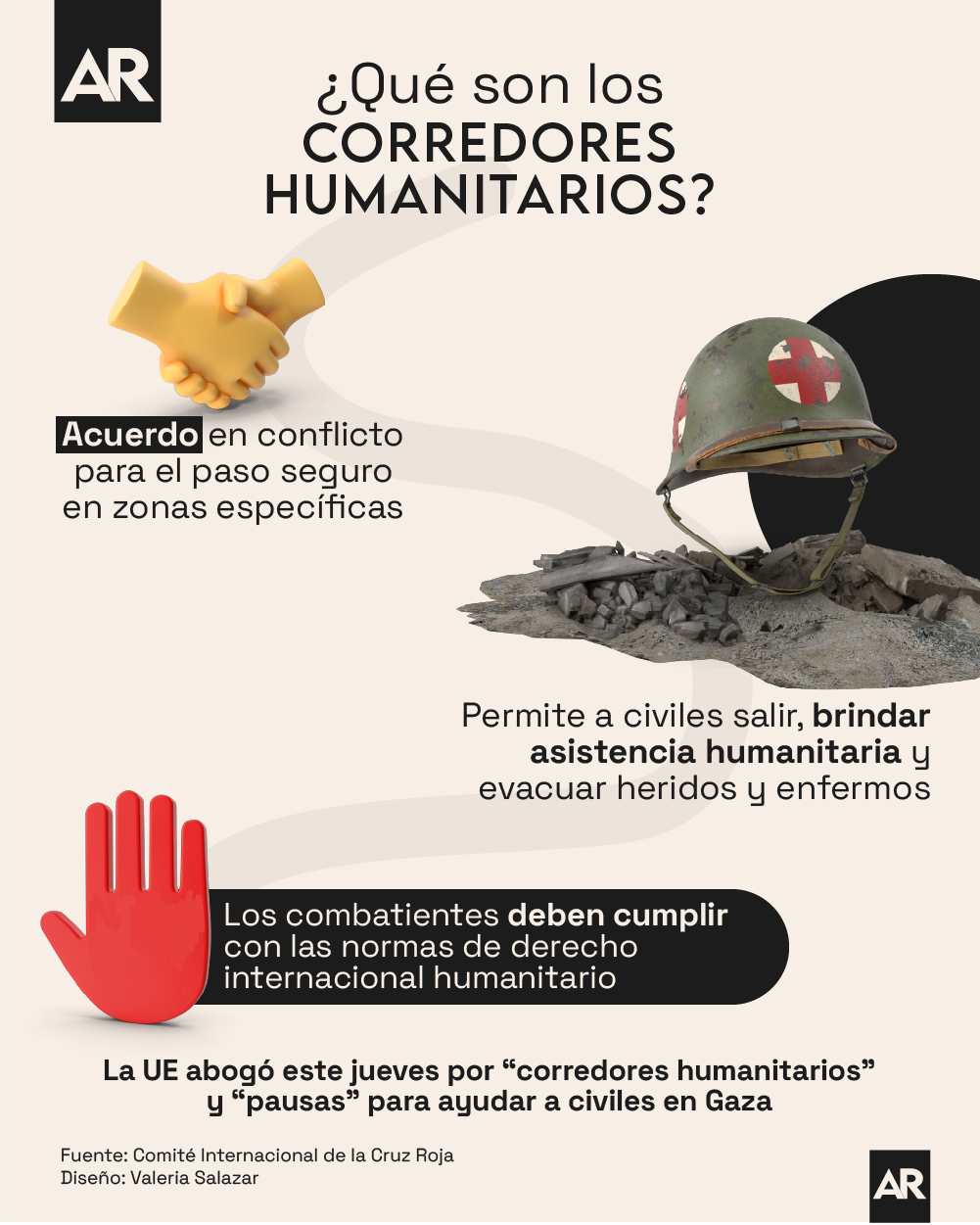 AR

¿Qué son los CORREDORES HUMANITARIOS?

Acuerdo en conflicto para el paso seguro en zonas específicas

Permite a civiles salir, brindar asistencia humanitaria y evacuar heridos y enfermos

Los combatientes deben cumplir con las normas de derecho internacional humanitario

La UE abogó este jueves por “corredores humanitarios” y “pausas” para ayudar a civiles en Gaza

Fuente: Comité Internacional de la Cruz Roja
Diseño: Valeria Salazar

AR